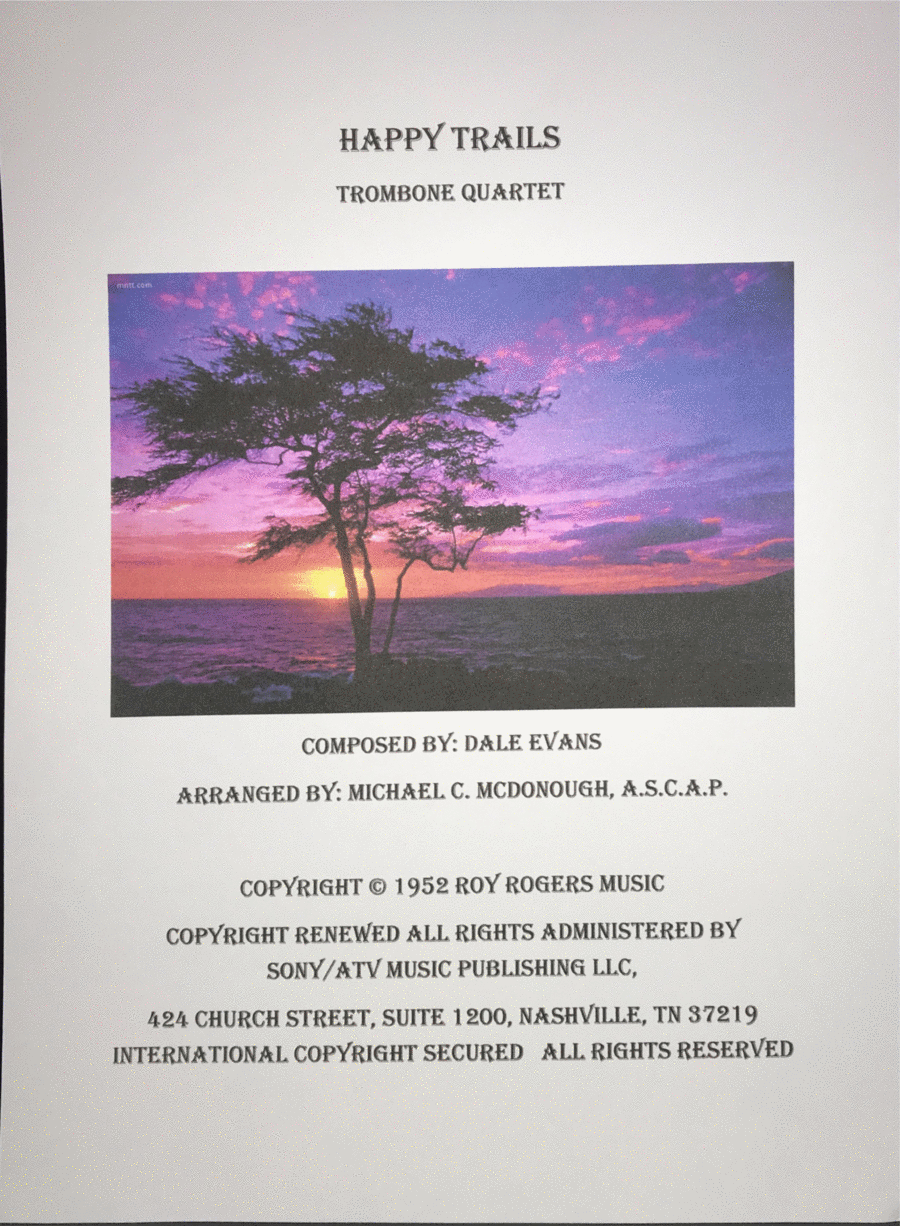 HAPPY TRAILS

TROMBONE QUARTET

COMPOSED BY: DALE EVANS

ARRANGED BY: MICHAEL C. MCDONOUGH, A.S.C.A.P.

COPYRIGHT © 1952 ROY ROGERS MUSIC

COPYRIGHT RENEWED ALL RIGHTS ADMINISTERED BY SONY/ATV MUSIC PUBLISHING LLC,

424 CHURCH STREET, SUITE 1200, NASHVILLE, TN 37219
INTERNATIONAL COPYRIGHT SECURED ALL RIGHTS RESERVED